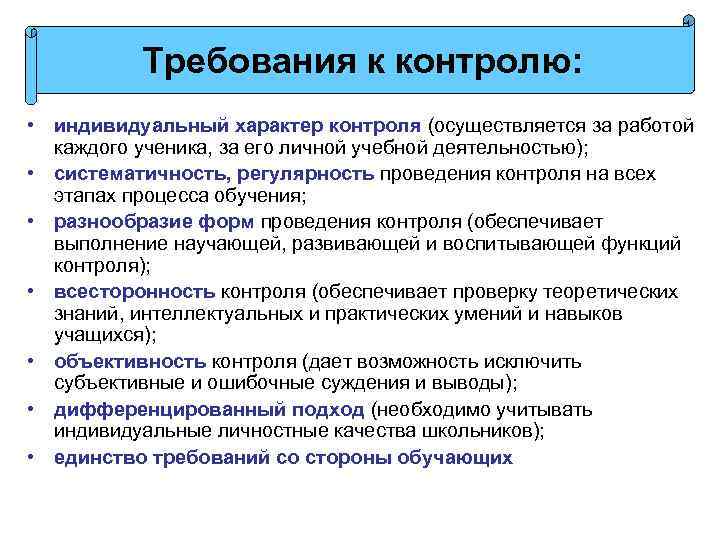 Требования к контролю:

• индивидуальный характер контроля (осуществляется за работой каждого ученика, за его личной учебной деятельностью);
• систематичность, регулярность проведения контроля на всех этапах процесса обучения;
• разнообразие форм проведения контроля (обеспечивает выполнение научающей, развивающей и воспитывающей функций контроля);
• всесторонность контроля (обеспечивает проверку теоретических знаний, интеллектуальных и практических умений и навыков учащихся);
• объективность контроля (дает возможность исключить субъективные и ошибочные суждения и выводы);
• дифференцированный подход (необходимо учитывать индивидуальные личностные качества школьников);
• единство требований со стороны обучающих